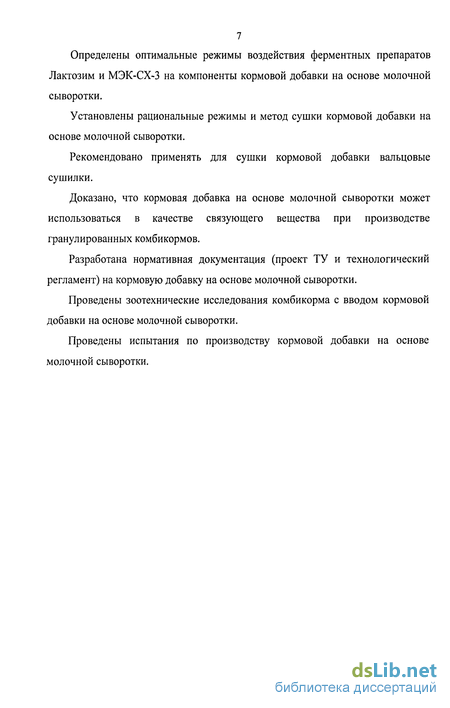 7

Определены оптимальные режимы воздействия ферментных препаратов Лактозим и МЭК-СХ-3 на компоненты кормовой добавки на основе молочной сыворотки.

Установлены рациональные режимы и метод сушки кормовой добавки на основе молочной сыворотки.

Рекомендовано применять для сушки кормовой добавки вальцовые сушилки.

Доказано, что кормовая добавка на основе молочной сыворотки может использоваться в качестве связующего вещества при производстве гранулированных комбикормов.

Разработана нормативная документация (проект ТУ и технологический регламент) на кормовую добавку на основе молочной сыворотки.

Проведены зоотехнические исследования комбикорма с вводом кормовой добавки на основе молочной сыворотки.

Проведены испытания по производству кормовой добавки на основе молочной сыворотки.

dsLib.net
библиотека диссертаций